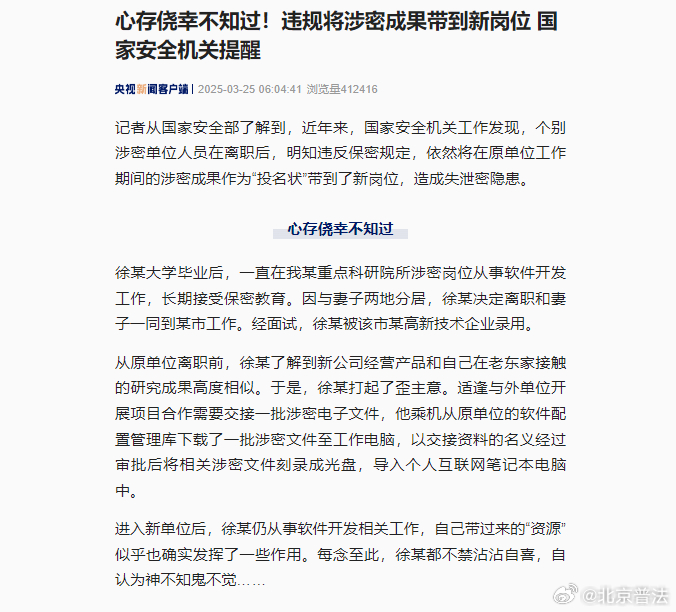 心存侥幸不知过！违规将涉密成果带到新岗位 国家安全机关提醒

央视新闻客户端 | 2025-03-25 06:04:41 浏览量412416

记者从国家安全部了解到，近年来，国家安全机关工作发现，个别涉密单位人员在离职后，明知违反保密规定，依然将在原单位工作期间的涉密成果作为“投名状”带到了新岗位，造成失泄密隐患。

心存侥幸不知过

徐某大学毕业后，一直在我某重点科研院所涉密岗位从事软件开发工作，长期接受保密教育。因与妻子两地分居，徐某决定离职和妻子一同到某市工作。经面试，徐某被该市某高新技术企业录用。

从原单位离职前，徐某了解到新公司经营产品和自己在老东家接触的研究成果高度相似。于是，徐某打起了歪主意。适逢与外单位开展项目合作需要交接一批涉密电子文件，他乘机从原单位的软件配置管理库下载了一批涉密文件至工作电脑，以交接资料的名义经过审批后将相关涉密文件刻录成光盘，导入个人互联网笔记本电脑中。

进入新单位后，徐某仍从事软件开发相关工作，自己带过来的“资源”似乎也确实发挥了一些作用。每念至此，徐某都不禁沾沾自喜，自认为神不知鬼不觉……

@北京普法